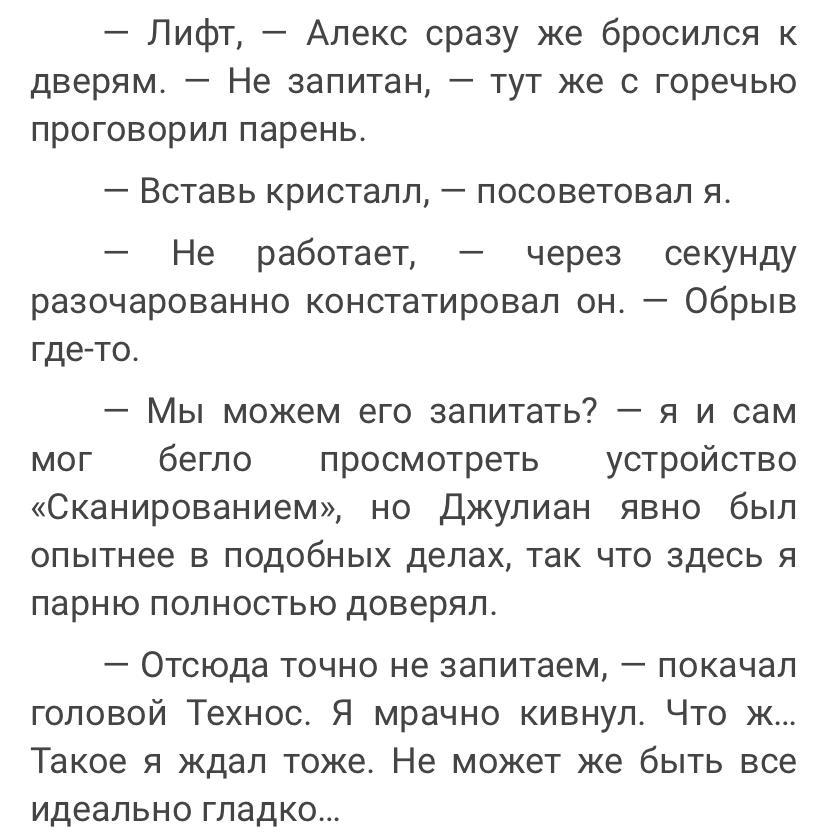 — Лифт, — Алекс сразу же бросился к дверям. — Не запитан, — тут же с горечью проговорил парень.

— Вставь кристалл, — посоветовал я.

— Не работает, — через секунду разочарованно констатировал он. — Обрыв где-то.

— Мы можем его запитать? — я и сам мог бегло просмотреть устройство «Сканированием», но Джулиан явно был опытнее в подобных делах, так что здесь я парню полностью доверял.

— Отсюда точно не запитаем, — покачал головой Технос. Я мрачно кивнул. Что ж... Такое я ждал тоже. Не может же быть все идеально гладко...